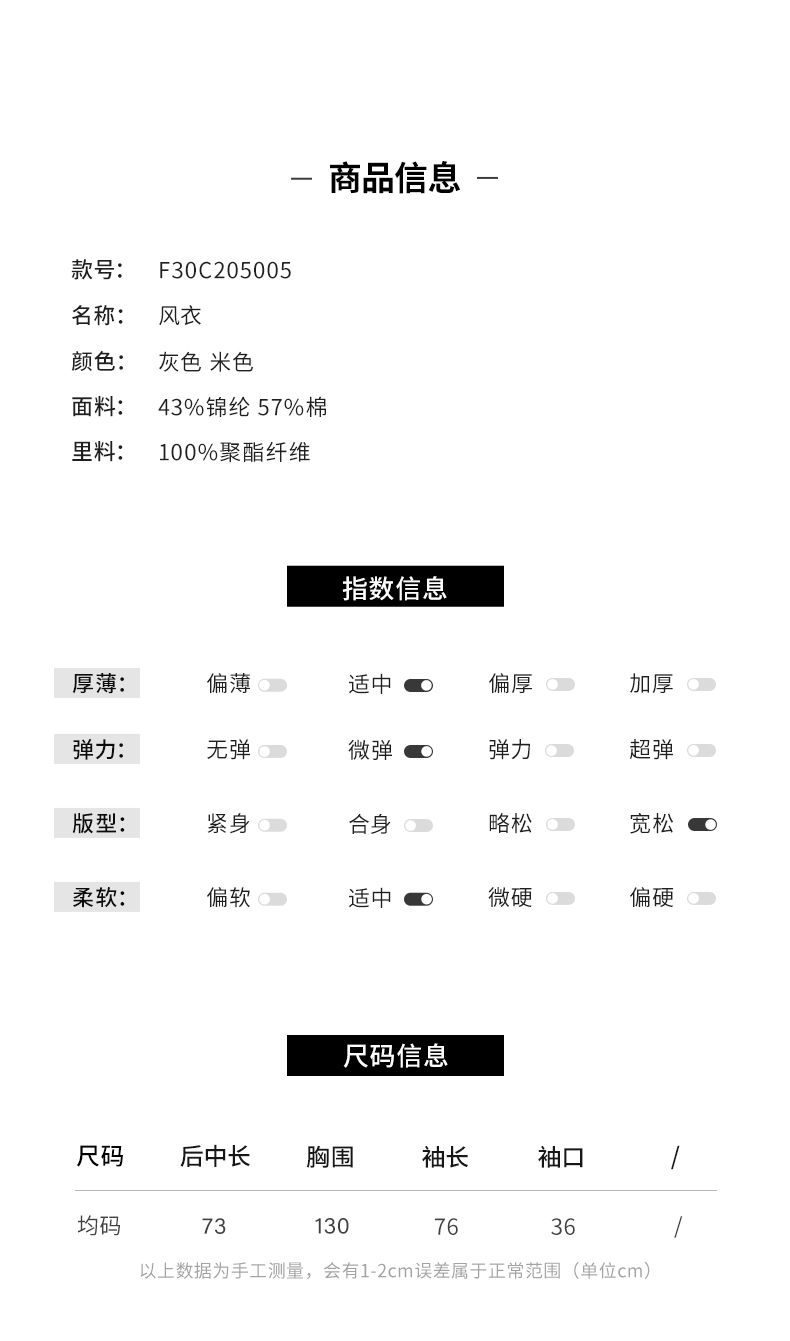 — 商品信息 —

款号： F30C205005
名称： 风衣
颜色： 灰色 米色
面料： 43%锦纶 57%棉
里料： 100%聚酯纤维

指数信息

厚薄： 偏薄 适中 偏厚 加厚
弹力： 无弹 微弹 弹力 超弹
版型： 紧身 合身 略松 宽松
柔软： 偏软 适中 微硬 偏硬

尺码信息

| 尺码 | 后中长 | 胸围 | 袖长 | 袖口 | / |
|---|---|---|---|---|---|
| 均码 | 73 | 130 | 76 | 36 | / |

以上数据为手工测量，会有1-2cm误差属于正常范围（单位cm）